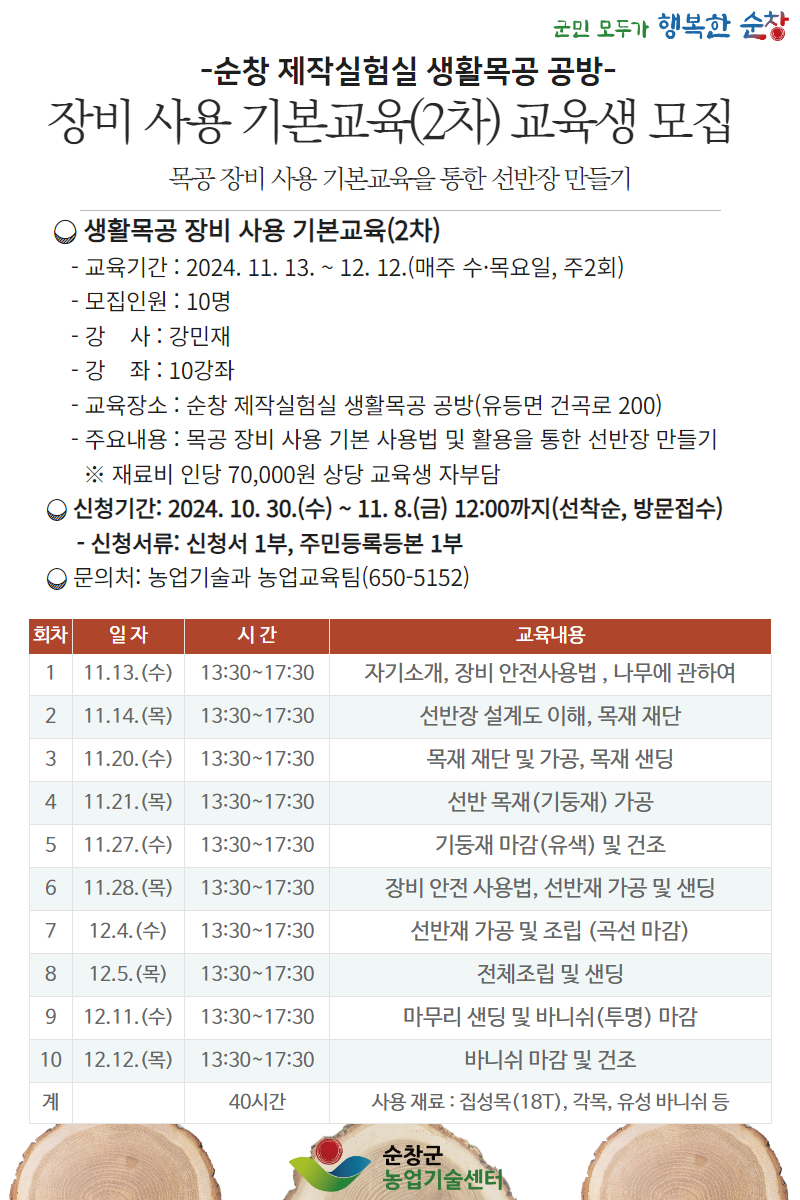 군민 모두가 행복한 순창

-순창 제작실험실 생활목공 공방-

장비 사용 기본교육(2차) 교육생 모집

목공 장비 사용 기본교육을 통한 선반장 만들기

생활목공 장비 사용 기본교육(2차)
- 교육기간 : 2024. 11. 13. ~ 12. 12.(매주 수·목요일, 주2회)
- 모집인원 : 10명
- 강 사 : 강민재
- 강 좌 : 10강좌
- 교육장소 : 순창 제작실험실 생활목공 공방(유등면 건곡로 200)
- 주요내용 : 목공 장비 사용 기본 사용법 및 활용을 통한 선반장 만들기
※ 재료비 인당 70,000원 상당 교육생 자부담

신청기간: 2024. 10. 30.(수) ~ 11. 8.(금) 12:00까지(선착순, 방문접수)
- 신청서류: 신청서 1부, 주민등록등본 1부

문의처: 농업기술과 농업교육팀(650-5152)

| 회차 | 일 자 | 시 간 | 교육내용 |
|---|---|---|---|
| 1 | 11.13.(수) | 13:30~17:30 | 자기소개, 장비 안전사용법 , 나무에 관하여 |
| 2 | 11.14.(목) | 13:30~17:30 | 선반장 설계도 이해, 목재 재단 |
| 3 | 11.20.(수) | 13:30~17:30 | 목재 재단 및 가공, 목재 샌딩 |
| 4 | 11.21.(목) | 13:30~17:30 | 선반 목재(기둥재) 가공 |
| 5 | 11.27.(수) | 13:30~17:30 | 기둥재 마감(유색) 및 건조 |
| 6 | 11.28.(목) | 13:30~17:30 | 장비 안전 사용법, 선반재 가공 및 샌딩 |
| 7 | 12.4.(수) | 13:30~17:30 | 선반재 가공 및 조립 (곡선 마감) |
| 8 | 12.5.(목) | 13:30~17:30 | 전체조립 및 샌딩 |
| 9 | 12.11.(수) | 13:30~17:30 | 마무리 샌딩 및 바니쉬(투명) 마감 |
| 10 | 12.12.(목) | 13:30~17:30 | 바니쉬 마감 및 건조 |
| 계 | | 40시간 | 사용 재료 : 집성목(18T), 각목, 유성 바니쉬 등 |

순창군
농업기술센터